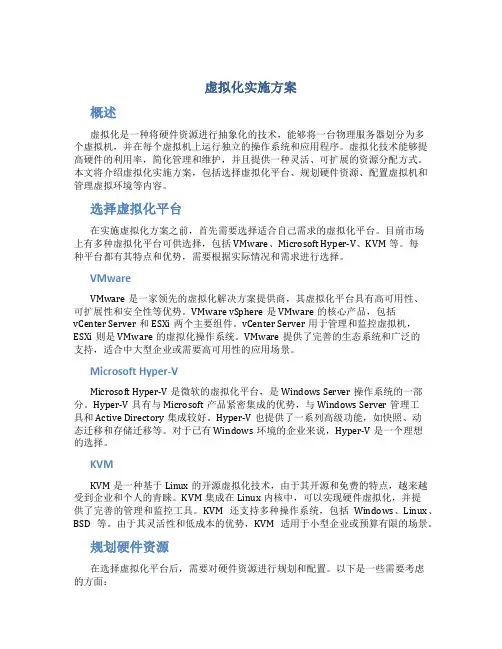 虚拟化实施方案

概述

虚拟化是一种将硬件资源进行抽象化的技术，能够将一台物理服务器划分为多个虚拟机，并在每个虚拟机上运行独立的操作系统和应用程序。虚拟化技术能够提高硬件的利用率，简化管理和维护，并且提供一种灵活、可扩展的资源分配方式。本文将介绍虚拟化实施方案，包括选择虚拟化平台、规划硬件资源、配置虚拟机和管理虚拟环境等内容。

选择虚拟化平台

在实施虚拟化方案之前，首先需要选择适合自己需求的虚拟化平台。目前市场上有多种虚拟化平台可供选择，包括 VMware、Microsoft Hyper-V、KVM 等。每种平台都有其特点和优势，需要根据实际情况和需求进行选择。

VMware

VMware 是一家领先的虚拟化解决方案提供商，其虚拟化平台具有高可用性、可扩展性和安全性等优势。VMware vSphere 是 VMware 的核心产品，包括 vCenter Server 和 ESXi 两个主要组件。vCenter Server 用于管理和监控虚拟机，ESXi 则是 VMware 的虚拟化操作系统。VMware 提供了完善的生态系统和广泛的支持，适合中大型企业或需要高可用性的应用场景。

Microsoft Hyper-V

Microsoft Hyper-V 是微软的虚拟化平台，是 Windows Server 操作系统的一部分。Hyper-V 具有与 Microsoft 产品紧密集成的优势，与 Windows Server 管理工具和 Active Directory 集成较好。Hyper-V 也提供了一系列高级功能，如快照、动态迁移和存储迁移等。对于已有 Windows 环境的企业来说，Hyper-V 是一个理想的选择。

KVM

KVM 是一种基于 Linux 的开源虚拟化技术，由于其开源和免费的特点，越来越受到企业和个人的青睐。KVM 集成在 Linux 内核中，可以实现硬件虚拟化，并提供了完善的管理和监控工具。KVM 还支持多种操作系统，包括 Windows、Linux、BSD 等。由于其灵活性和低成本的优势，KVM 适用于小型企业或预算有限的场景。

规划硬件资源

在选择虚拟化平台后，需要对硬件资源进行规划和配置。以下是一些需要考虑的方面：